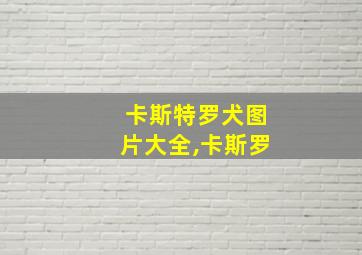 卡斯特罗犬图片大全,卡斯罗